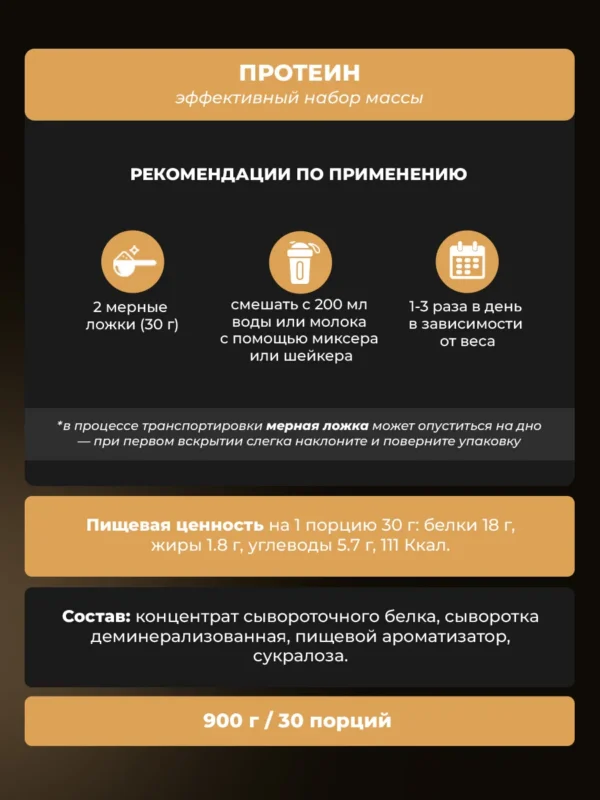 ПРОТЕИН
эффективный набор массы

РЕКОМЕНДАЦИИ ПО ПРИМЕНЕНИЮ

2 мерные ложки (30 г)

смешать с 200 мл воды или молока с помощью миксера или шейкера

1-3 раза в день в зависимости от веса

*в процессе транспортировки мерная ложка может опуститься на дно — при первом вскрытии слегка наклоните и поверните упаковку

Пищевая ценность на 1 порцию 30 г: белки 18 г, жиры 1.8 г, углеводы 5.7 г, 111 Ккал.

Состав: концентрат сывороточного белка, сыворотка деминерализованная, пищевой ароматизатор, сукралоза.

900 г / 30 порций